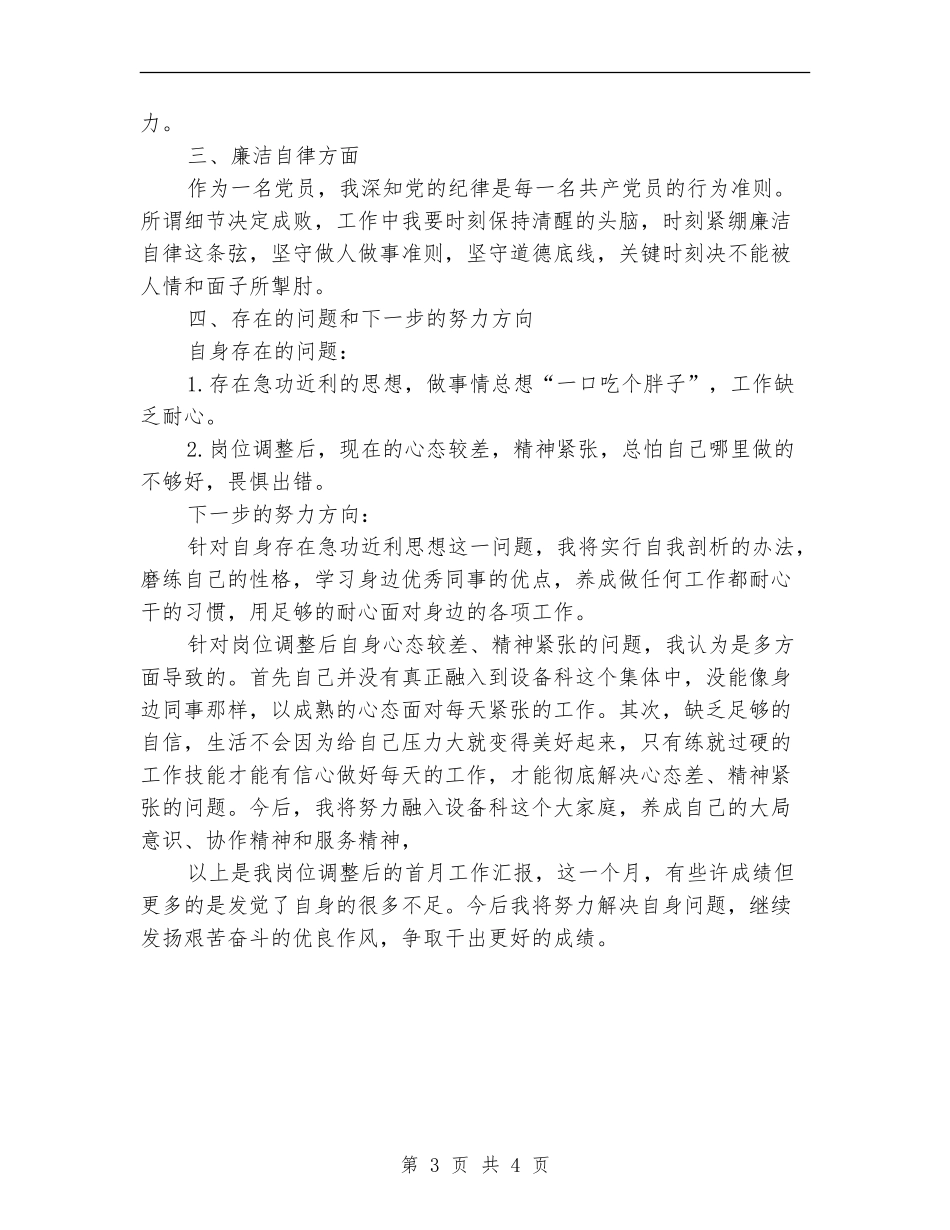 力。

三、廉洁自律方面

作为一名党员，我深知党的纪律是每一名共产党员的行为准则。所谓细节决定成败，工作中我要时刻保持清醒的头脑，时刻紧绷廉洁自律这条弦，坚守做人做事准则，坚守道德底线，关键时刻决不能被人情和面子所掣肘。

四、存在的问题和下一步的努力方向

自身存在的问题：

1.存在急功近利的思想，做事情总想“一口吃个胖子”，工作缺乏耐心。

2.岗位调整后，现在的心态较差，精神紧张，总怕自己哪里做的不够好，畏惧出错。

下一步的努力方向：

针对自身存在急功近利思想这一问题，我将实行自我剖析的办法，磨练自己的性格，学习身边优秀同事的优点，养成做任何工作都耐心干的习惯，用足够的耐心面对身边的各项工作。

针对岗位调整后自身心态较差、精神紧张的问题，我认为是多方面导致的。首先自己并没有真正融入到设备科这个集体中，没能像身边同事那样，以成熟的心态面对每天紧张的工作。其次，缺乏足够的自信，生活不会因为给自己压力大就变得美好起来，只有练就过硬的工作技能才能有信心做好每天的工作，才能彻底解决心态差、精神紧张的问题。今后，我将努力融入设备科这个大家庭，养成自己的大局意识、协作精神和服务精神，

以上是我岗位调整后的首月工作汇报，这一个月，有些许成绩但更多的是发觉了自身的很多不足。今后我将努力解决自身问题，继续发扬艰苦奋斗的优良作风，争取干出更好的成绩。

第 3 页 共 4 页